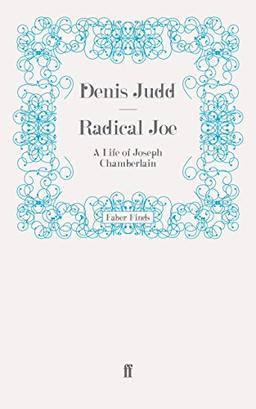 Denis Judd

Radical Joe

A Life of Joseph Chamberlain

Faber Finds

ff